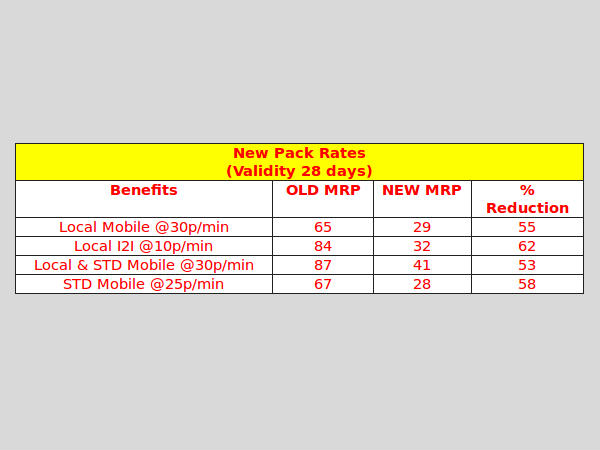 New Pack Rates
(Validity 28 days)

| Benefits | OLD MRP | NEW MRP | % Reduction |
|---|---|---|---|
| Local Mobile @30p/min | 65 | 29 | 55 |
| Local I2I @10p/min | 84 | 32 | 62 |
| Local & STD Mobile @30p/min | 87 | 41 | 53 |
| STD Mobile @25p/min | 67 | 28 | 58 |